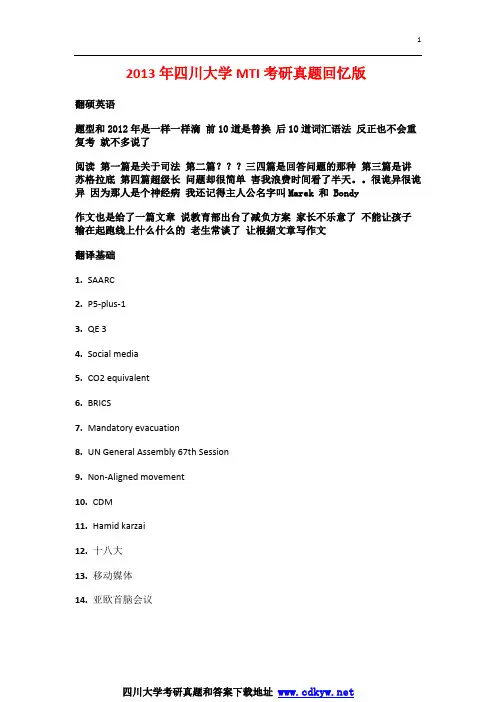 1

2013 年四川大学 MTI 考研真题回忆版

翻硕英语

题型和 2012 年是一样一样滴 前 10 道是替换 后 10 道词汇语法 反正也不会重复考 就不多说了

阅读 第一篇是关于司法 第二篇？？？三四篇是回答问题的那种 第三篇是讲苏格拉底 第四篇超级长 问题却很简单 害我浪费时间看了半天。。很诡异很诡异 因为那人是个神经病 我还记得主人公名字叫 Marek 和 Bondy

作文也是给了一篇文章 说教育部出台了减负方案 家长不乐意了 不能让孩子输在起跑线上什么什么的 老生常谈了 让根据文章写作文

翻译基础

1. SAARC

2. P5-plus-1

3. QE 3

4. Social media

5. CO2 equivalent

6. BRICS

7. Mandatory evacuation

8. UN General Assembly 67th Session

9. Non-Aligned movement

10. CDM

11. Hamid karzai

12. 十八大

13. 移动媒体

14. 亚欧首脑会议

四川大学考研真题和答案下载地址 www.cdkyw.net